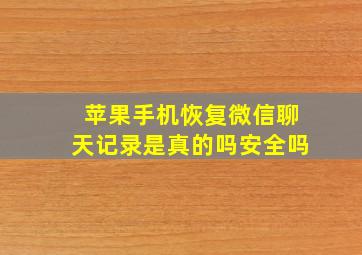 苹果手机恢复微信聊天记录是真的吗安全吗